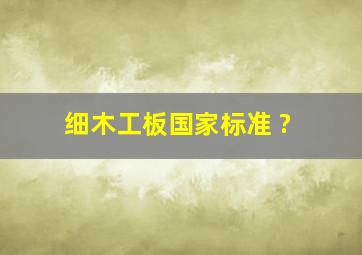 细木工板国家标准？